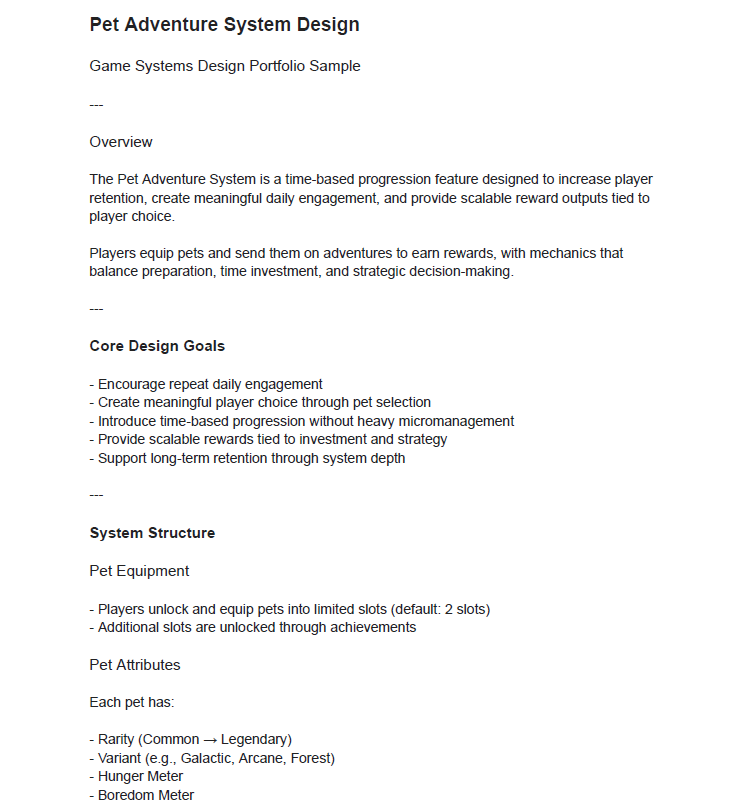 Pet Adventure System Design

Game Systems Design Portfolio Sample

---

Overview

The Pet Adventure System is a time-based progression feature designed to increase player retention, create meaningful daily engagement, and provide scalable reward outputs tied to player choice.

Players equip pets and send them on adventures to earn rewards, with mechanics that balance preparation, time investment, and strategic decision-making.

---

Core Design Goals

- Encourage repeat daily engagement
- Create meaningful player choice through pet selection
- Introduce time-based progression without heavy micromanagement
- Provide scalable rewards tied to investment and strategy
- Support long-term retention through system depth

---

System Structure

Pet Equipment

- Players unlock and equip pets into limited slots (default: 2 slots)
- Additional slots are unlocked through achievements

Pet Attributes

Each pet has:

- Rarity (Common → Legendary)
- Variant (e.g., Galactic, Arcane, Forest)
- Hunger Meter
- Boredom Meter